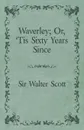 Waverley; Or, 'Tis Sixty Years Since

Sir Walter Scott